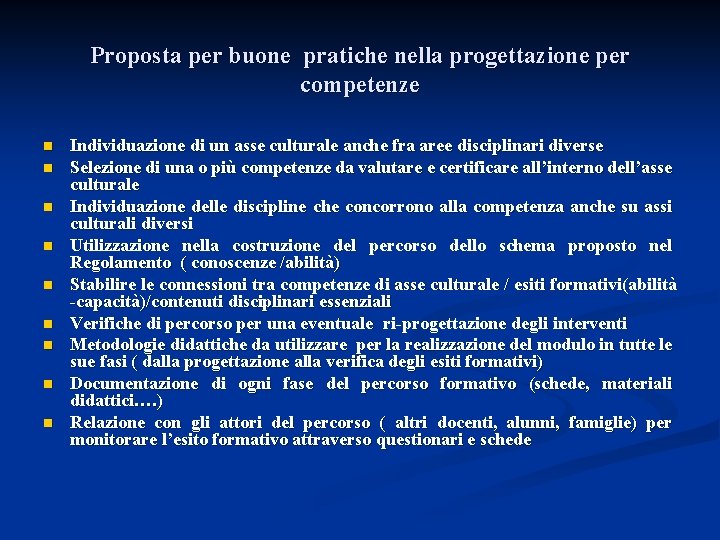 Proposta per buone pratiche nella progettazione per competenze

- Individuazione di un asse culturale anche fra aree disciplinari diverse
- Selezione di una o più competenze da valutare e certificare all'interno dell'asse culturale
- Individuazione delle discipline che concorrono alla competenza anche su assi culturali diversi
- Utilizzazione nella costruzione del percorso dello schema proposto nel Regolamento ( conoscenze /abilità)
- Stabilire le connessioni tra competenze di asse culturale / esiti formativi(abilità -capacità)/contenuti disciplinari essenziali
- Verifiche di percorso per una eventuale ri-progettazione degli interventi
- Metodologie didattiche da utilizzare per la realizzazione del modulo in tutte le sue fasi ( dalla progettazione alla verifica degli esiti formativi)
- Documentazione di ogni fase del percorso formativo (schede, materiali didattici….)
- Relazione con gli attori del percorso ( altri docenti, alunni, famiglie) per monitorare l'esito formativo attraverso questionari e schede